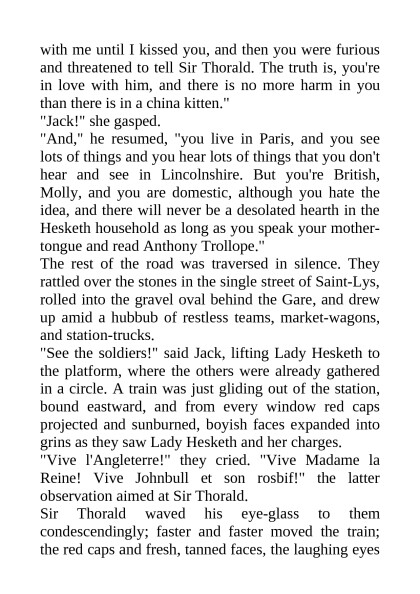 with me until I kissed you, and then you were furious and threatened to tell Sir Thorald. The truth is, you're in love with him, and there is no more harm in you than there is in a china kitten."

"Jack!" she gasped.

"And," he resumed, "you live in Paris, and you see lots of things and you hear lots of things that you don't hear and see in Lincolnshire. But you're British, Molly, and you are domestic, although you hate the idea, and there will never be a desolated hearth in the Hesketh household as long as you speak your mother-tongue and read Anthony Trollope."

The rest of the road was traversed in silence. They rattled over the stones in the single street of Saint-Lys, rolled into the gravel oval behind the Gare, and drew up amid a hubbub of restless teams, market-wagons, and station-trucks.

"See the soldiers!" said Jack, lifting Lady Hesketh to the platform, where the others were already gathered in a circle. A train was just gliding out of the station, bound eastward, and from every window red caps projected and sunburned, boyish faces expanded into grins as they saw Lady Hesketh and her charges.

"Vive l'Angleterre!" they cried. "Vive Madame la Reine! Vive Johnbull et son rosbif!" the latter observation aimed at Sir Thorald.

Sir Thorald waved his eye-glass to them condescendingly; faster and faster moved the train; the red caps and fresh, tanned faces, the laughing eyes